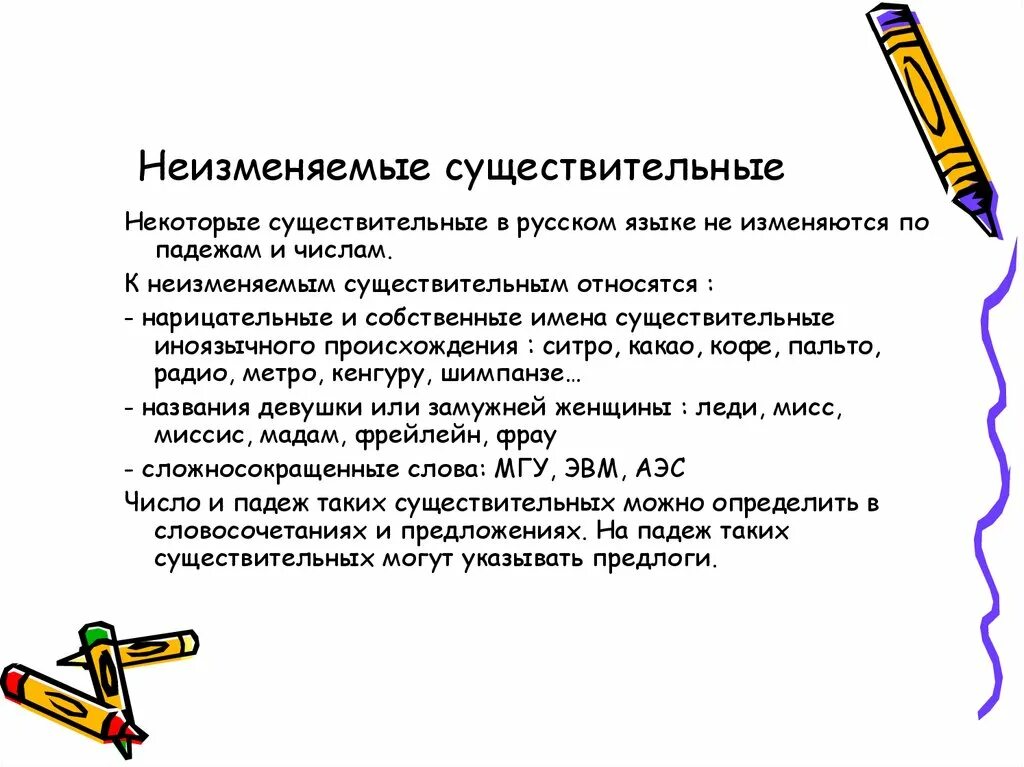 Неизменяемые существительные

Некоторые существительные в русском языке не изменяются по падежам и числам.

К неизменяемым существительным относятся :

- нарицательные и собственные имена существительные иноязычного происхождения : ситро, какао, кофе, пальто, радио, метро, кенгуру, шимпанзе…

- названия девушки или замужней женщины : леди, мисс, миссис, мадам, фрейлейн, фрау

- сложносокращенные слова: МГУ, ЭВМ, АЭС

Число и падеж таких существительных можно определить в словосочетаниях и предложениях. На падеж таких существительных могут указывать предлоги.